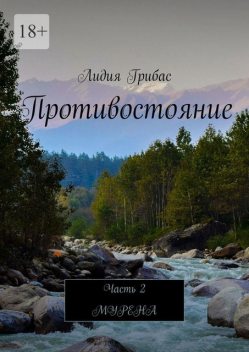 18+

Лидия Грибас

Противостояние

Часть 2

МУРЕНА